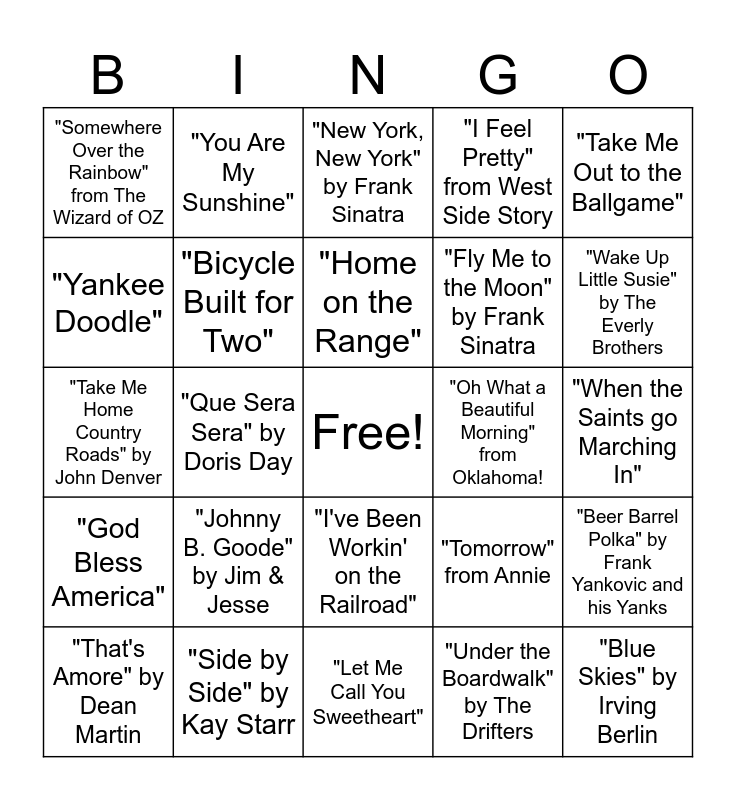 | B | I | N | G | O |
|---|---|---|---|---|
| "Somewhere Over the Rainbow" from The Wizard of OZ | "You Are My Sunshine" | "New York, New York" by Frank Sinatra | "I Feel Pretty" from West Side Story | "Take Me Out to the Ballgame" |
| "Yankee Doodle" | "Bicycle Built for Two" | "Home on the Range" | "Fly Me to the Moon" by Frank Sinatra | "Wake Up Little Susie" by The Everly Brothers |
| "Take Me Home Country Roads" by John Denver | "Que Sera Sera" by Doris Day | Free! | "Oh What a Beautiful Morning" from Oklahoma! | "When the Saints go Marching In" |
| "God Bless America" | "Johnny B. Goode" by Jim & Jesse | "I've Been Workin' on the Railroad" | "Tomorrow" from Annie | "Beer Barrel Polka" by Frank Yankovic and his Yanks |
| "That's Amore" by Dean Martin | "Side by Side" by Kay Starr | "Let Me Call You Sweetheart" | "Under the Boardwalk" by The Drifters | "Blue Skies" by Irving Berlin |